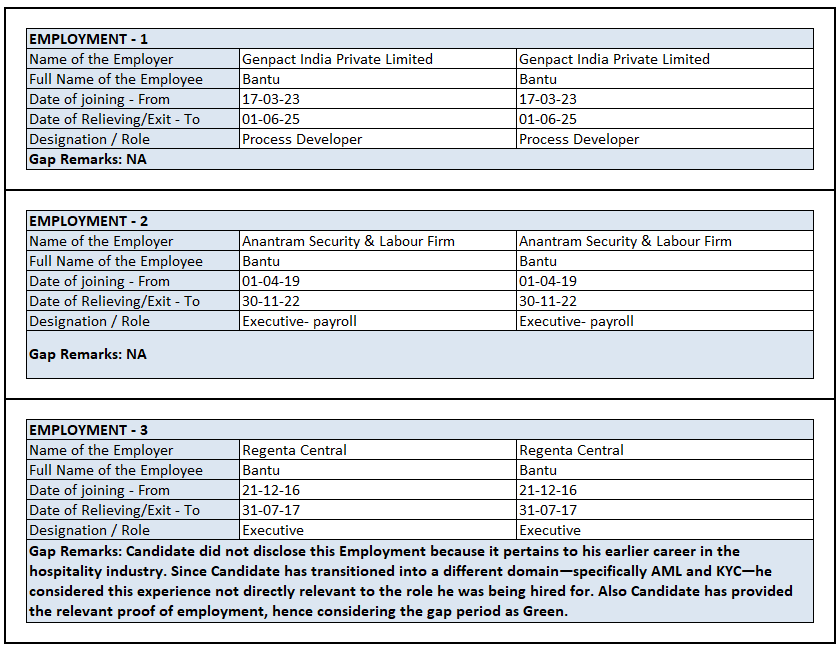 | EMPLOYMENT - 1 | | |
|---|---|---|
| Name of the Employer | Genpact India Private Limited | Genpact India Private Limited |
| Full Name of the Employee | Bantu | Bantu |
| Date of joining - From | 17-03-23 | 17-03-23 |
| Date of Relieving/Exit - To | 01-06-25 | 01-06-25 |
| Designation / Role | Process Developer | Process Developer |
| Gap Remarks: NA | | |

| EMPLOYMENT - 2 | | |
|---|---|---|
| Name of the Employer | Anantram Security & Labour Firm | Anantram Security & Labour Firm |
| Full Name of the Employee | Bantu | Bantu |
| Date of joining - From | 01-04-19 | 01-04-19 |
| Date of Relieving/Exit - To | 30-11-22 | 30-11-22 |
| Designation / Role | Executive- payroll | Executive- payroll |
| Gap Remarks: NA | | |

| EMPLOYMENT - 3 | | |
|---|---|---|
| Name of the Employer | Regenta Central | Regenta Central |
| Full Name of the Employee | Bantu | Bantu |
| Date of joining - From | 21-12-16 | 21-12-16 |
| Date of Relieving/Exit - To | 31-07-17 | 31-07-17 |
| Designation / Role | Executive | Executive |
| Gap Remarks: Candidate did not disclose this Employment because it pertains to his earlier career in the hospitality industry. Since Candidate has transitioned into a different domain—specifically AML and KYC—he considered this experience not directly relevant to the role he was being hired for. Also Candidate has provided the relevant proof of employment, hence considering the gap period as Green. | | |